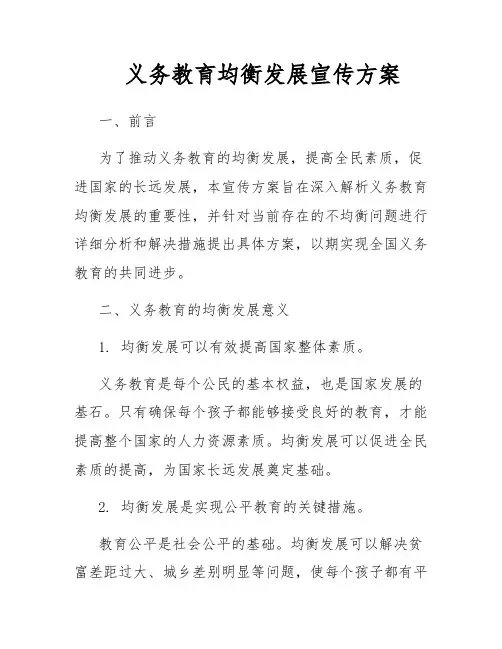 义务教育均衡发展宣传方案

一、前言

为了推动义务教育的均衡发展，提高全民素质，促进国家的长远发展，本宣传方案旨在深入解析义务教育均衡发展的重要性，并针对当前存在的不均衡问题进行详细分析和解决措施提出具体方案，以期实现全国义务教育的共同进步。

二、义务教育的均衡发展意义

1. 均衡发展可以有效提高国家整体素质。

义务教育是每个公民的基本权益，也是国家发展的基石。只有确保每个孩子都能够接受良好的教育，才能提高整个国家的人力资源素质。均衡发展可以促进全民素质的提高，为国家长远发展奠定基础。

2. 均衡发展是实现公平教育的关键措施。

教育公平是社会公平的基础。均衡发展可以解决贫富差距过大、城乡差别明显等问题，使每个孩子都有平